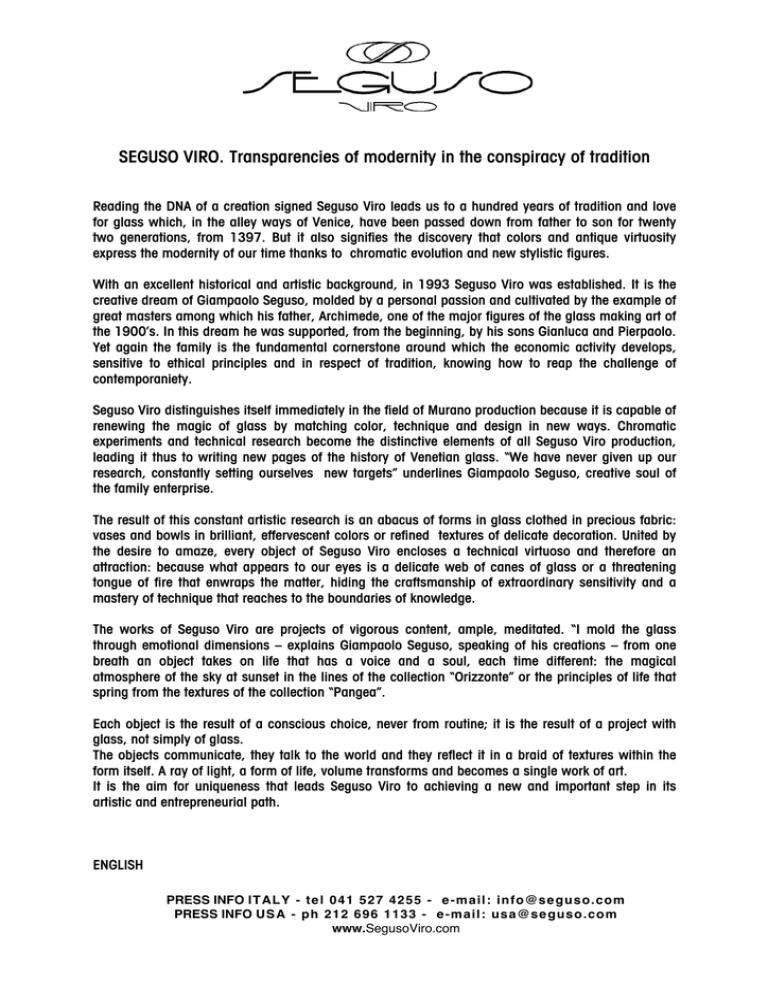 SEGUSO
VIRO

SEGUSO VIRO. Transparencies of modernity in the conspiracy of tradition

Reading the DNA of a creation signed Seguso Viro leads us to a hundred years of tradition and love for glass which, in the alley ways of Venice, have been passed down from father to son for twenty two generations, from 1397. But it also signifies the discovery that colors and antique virtuosity express the modernity of our time thanks to chromatic evolution and new stylistic figures.

With an excellent historical and artistic background, in 1993 Seguso Viro was established. It is the creative dream of Giampaolo Seguso, molded by a personal passion and cultivated by the example of great masters among which his father, Archimede, one of the major figures of the glass making art of the 1900's. In this dream he was supported, from the beginning, by his sons Gianluca and Pierpaolo. Yet again the family is the fundamental cornerstone around which the economic activity develops, sensitive to ethical principles and in respect of tradition, knowing how to reap the challenge of contemporaniety.

Seguso Viro distinguishes itself immediately in the field of Murano production because it is capable of renewing the magic of glass by matching color, technique and design in new ways. Chromatic experiments and technical research become the distinctive elements of all Seguso Viro production, leading it thus to writing new pages of the history of Venetian glass. "We have never given up our research, constantly setting ourselves new targets" underlines Giampaolo Seguso, creative soul of the family enterprise.

The result of this constant artistic research is an abacus of forms in glass clothed in precious fabric: vases and bowls in brilliant, effervescent colors or refined textures of delicate decoration. United by the desire to amaze, every object of Seguso Viro encloses a technical virtuoso and therefore an attraction: because what appears to our eyes is a delicate web of canes of glass or a threatening tongue of fire that enwraps the matter, hiding the craftsmanship of extraordinary sensitivity and a mastery of technique that reaches to the boundaries of knowledge.

The works of Seguso Viro are projects of vigorous content, ample, meditated. "I mold the glass through emotional dimensions – explains Giampaolo Seguso, speaking of his creations – from one breath an object takes on life that has a voice and a soul, each time different: the magical atmosphere of the sky at sunset in the lines of the collection "Orizzonte" or the principles of life that spring from the textures of the collection "Pangea".

Each object is the result of a conscious choice, never from routine; it is the result of a project with glass, not simply of glass.
The objects communicate, they talk to the world and they reflect it in a braid of textures within the form itself. A ray of light, a form of life, volume transforms and becomes a single work of art.
It is the aim for uniqueness that leads Seguso Viro to achieving a new and important step in its artistic and entrepreneurial path.

ENGLISH

PRESS INFO ITALY - tel 041 527 4255 - e-mail: info@seguso.com
PRESS INFO USA - ph 212 696 1133 - e-mail: usa@seguso.com
www.SegusoViro.com